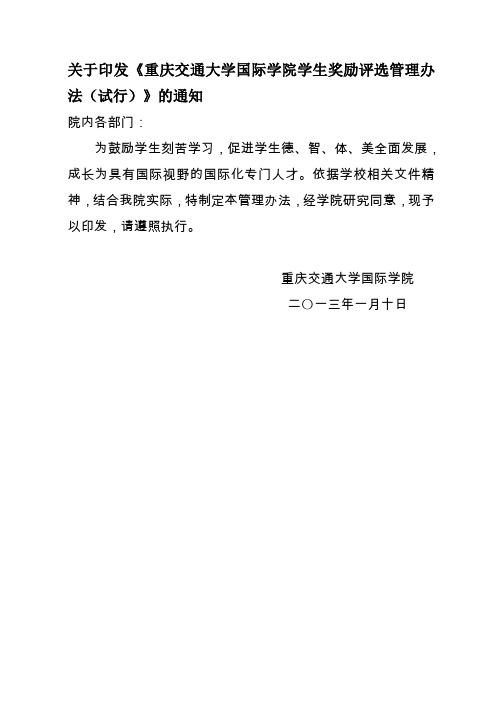 关于印发《重庆交通大学国际学院学生奖励评选管理办法（试行）》的通知

院内各部门：

为鼓励学生刻苦学习，促进学生德、智、体、美全面发展，成长为具有国际视野的国际化专门人才。依据学校相关文件精神，结合我院实际，特制定本管理办法，经学院研究同意，现予以印发，请遵照执行。

重庆交通大学国际学院

二〇一三年一月十日